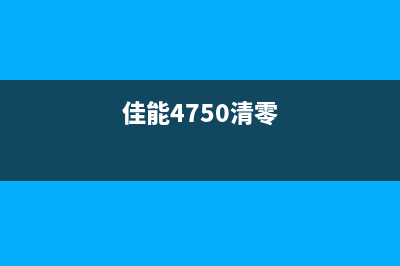 佳能4750清零